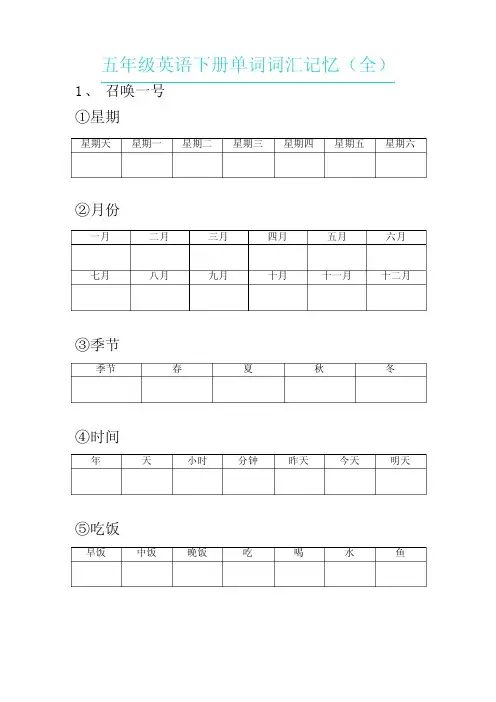 五年级英语下册单词词汇记忆（全）

1、 召唤一号

①星期

| 星期天 | 星期一 | 星期二 | 星期三 | 星期四 | 星期五 | 星期六 |
|---|---|---|---|---|---|---|
| | | | | | | |

②月份

| 一月 | 二月 | 三月 | 四月 | 五月 | 六月 |
|---|---|---|---|---|---|
| | | | | | |
| 七月 | 八月 | 九月 | 十月 | 十一月 | 十二月 |
| | | | | | |

③季节

| 季节 | 春 | 夏 | 秋 | 冬 |
|---|---|---|---|---|
| | | | | |

④时间

| 年 | 天 | 小时 | 分钟 | 昨天 | 今天 | 明天 |
|---|---|---|---|---|---|---|
| | | | | | | |

⑤吃饭

| 早饭 | 中饭 | 晚饭 | 吃 | 喝 | 水 | 鱼 |
|---|---|---|---|---|---|---|
| | | | | | | |